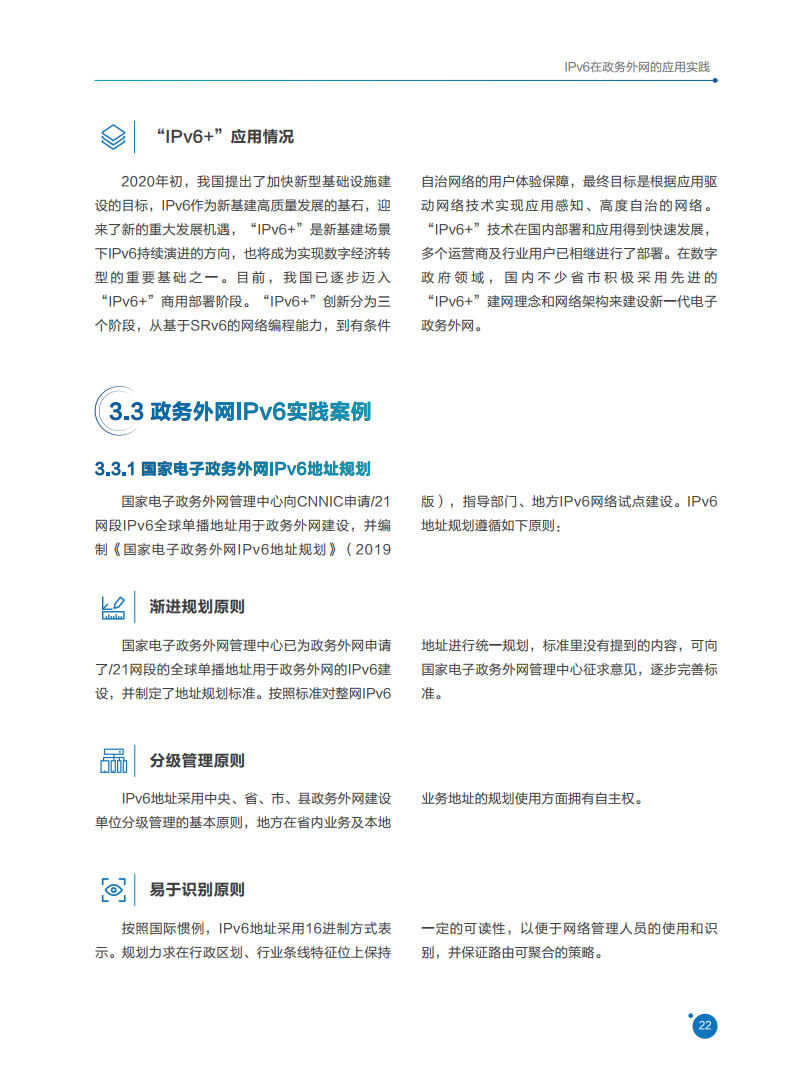 IPv6在政务外网的应用实践

“IPv6+”应用情况

2020年初，我国提出了加快新型基础设施建设的目标，IPv6作为新基建高质量发展的基石，迎来了新的重大发展机遇，“IPv6+”是新基建场景下IPv6持续演进的方向，也将成为实现数字经济转型的重要基础之一。目前，我国已逐步迈入“IPv6+”商用部署阶段。“IPv6+”创新分为三个阶段，从基于SRv6的网络编程能力，到有条件自治网络的用户体验保障，最终目标是根据应用驱动网络技术实现应用感知、高度自治的网络。“IPv6+”技术在国内部署和应用得到快速发展，多个运营商及行业用户已相继进行了部署。在数字政府领域，国内不少省市积极采用先进的“IPv6+”建网理念和网络架构来建设新一代电子政务外网。

3.3 政务外网IPv6实践案例

3.3.1 国家电子政务外网IPv6地址规划

国家电子政务外网管理中心向CNNIC申请/21网段IPv6全球单播地址用于政务外网建设，并编制《国家电子政务外网IPv6地址规划》（2019版），指导部门、地方IPv6网络试点建设。IPv6地址规划遵循如下原则：

渐进规划原则

国家电子政务外网管理中心已为政务外网申请了/21网段的全球单播地址用于政务外网的IPv6建设，并制定了地址规划标准。按照标准对整网IPv6地址进行统一规划，标准里没有提到的内容，可向国家电子政务外网管理中心征求意见，逐步完善标准。

分级管理原则

IPv6地址采用中央、省、市、县政务外网建设单位分级管理的基本原则，地方在省内业务及本地业务地址的规划使用方面拥有自主权。

易于识别原则

按照国际惯例，IPv6地址采用16进制方式表示。规划力求在行政区划、行业条线特征位上保持一定的可读性，以便于网络管理人员的使用和识别，并保证路由可聚合的策略。

22